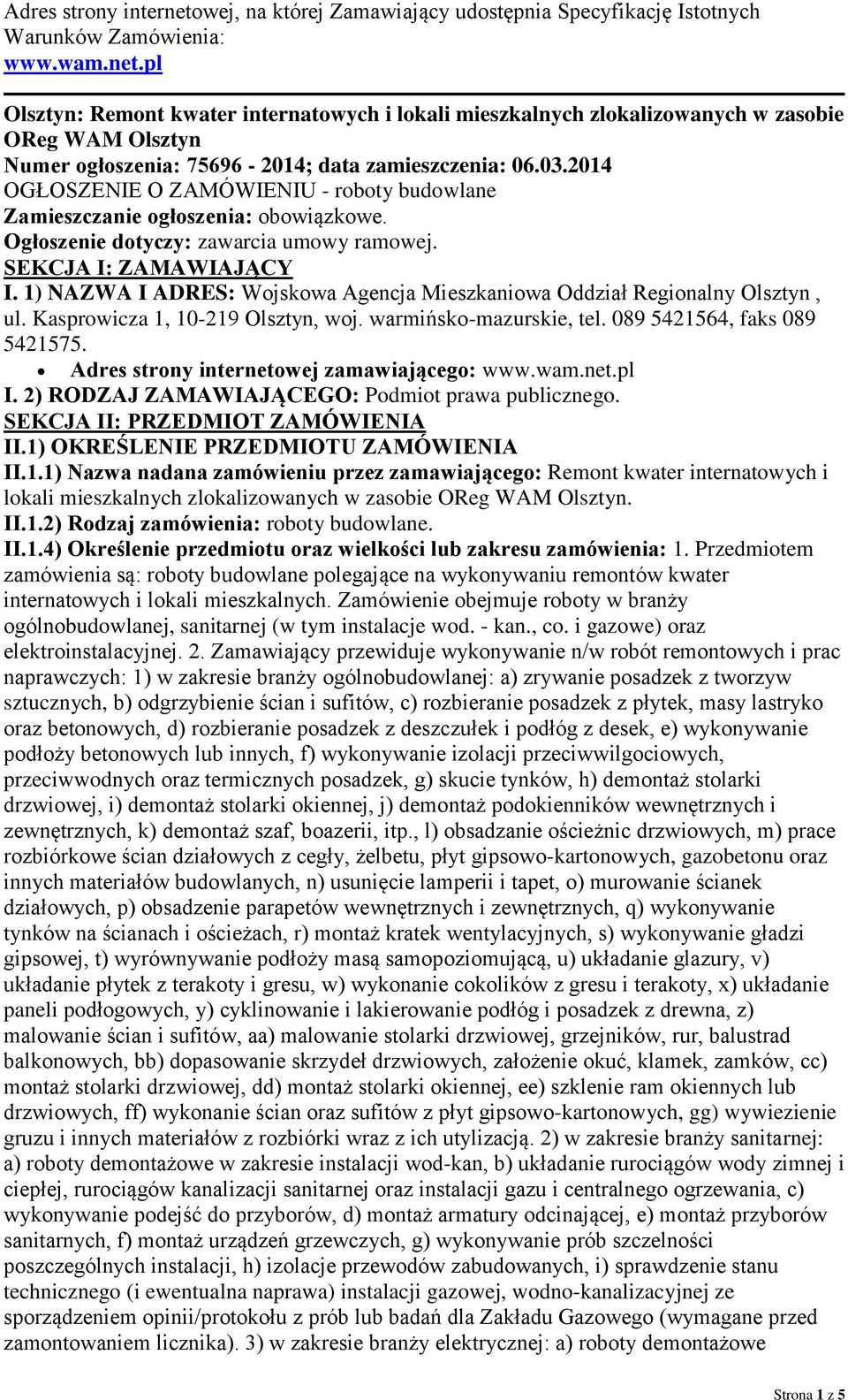 Adres strony internetowej, na której Zamawiający udostępnia Specyfikację Istotnych Warunków Zamówienia:
www.wam.net.pl

Olsztyn: Remont kwater internatowych i lokali mieszkalnych zlokalizowanych w zasobie OReg WAM Olsztyn
Numer ogłoszenia: 75696 - 2014; data zamieszczenia: 06.03.2014
OGŁOSZENIE O ZAMÓWIENIU - roboty budowlane
Zamieszczanie ogłoszenia: obowiązkowe.
Ogłoszenie dotyczy: zawarcia umowy ramowej.
SEKCJA I: ZAMAWIAJĄCY
I. 1) NAZWA I ADRES: Wojskowa Agencja Mieszkaniowa Oddział Regionalny Olsztyn , ul. Kasprowicza 1, 10-219 Olsztyn, woj. warmińsko-mazurskie, tel. 089 5421564, faks 089 5421575.
• Adres strony internetowej zamawiającego: www.wam.net.pl
I. 2) RODZAJ ZAMAWIAJĄCEGO: Podmiot prawa publicznego.
SEKCJA II: PRZEDMIOT ZAMÓWIENIA
II.1) OKREŚLENIE PRZEDMIOTU ZAMÓWIENIA
II.1.1) Nazwa nadana zamówieniu przez zamawiającego: Remont kwater internatowych i lokali mieszkalnych zlokalizowanych w zasobie OReg WAM Olsztyn.
II.1.2) Rodzaj zamówienia: roboty budowlane.
II.1.4) Określenie przedmiotu oraz wielkości lub zakresu zamówienia: 1. Przedmiotem zamówienia są: roboty budowlane polegające na wykonywaniu remontów kwater internatowych i lokali mieszkalnych. Zamówienie obejmuje roboty w branży ogólnobudowlanej, sanitarnej (w tym instalacje wod. - kan., co. i gazowe) oraz elektroinstalacyjnej. 2. Zamawiający przewiduje wykonywanie n/w robót remontowych i prac naprawczych: 1) w zakresie branży ogólnobudowlanej: a) zrywanie posadzek z tworzyw sztucznych, b) odgrzybienie ścian i sufitów, c) rozbieranie posadzek z płytek, masy lastryko oraz betonowych, d) rozbieranie posadzek z deszczułek i podłóg z desek, e) wykonywanie podłoży betonowych lub innych, f) wykonywanie izolacji przeciwwilgociowych, przeciwwodnych oraz termicznych posadzek, g) skucie tynków, h) demontaż stolarki drzwiowej, i) demontaż stolarki okiennej, j) demontaż podokienników wewnętrznych i zewnętrznych, k) demontaż szaf, boazerii, itp., l) obsadzanie ościeżnic drzwiowych, m) prace rozbiórkowe ścian działowych z cegły, żelbetu, płyt gipsowo-kartonowych, gazobetonu oraz innych materiałów budowlanych, n) usunięcie lamperii i tapet, o) murowanie ścianek działowych, p) obsadzenie parapetów wewnętrznych i zewnętrznych, q) wykonywanie tynków na ścianach i ościeżach, r) montaż kratek wentylacyjnych, s) wykonywanie gładzi gipsowej, t) wyrównywanie podłoży masą samopoziomującą, u) układanie glazury, v) układanie płytek z terakoty i gresu, w) wykonanie cokolików z gresu i terakoty, x) układanie paneli podłogowych, y) cyklinowanie i lakierowanie podłóg i posadzek z drewna, z) malowanie ścian i sufitów, aa) malowanie stolarki drzwiowej, grzejników, rur, balustrad balkonowych, bb) dopasowanie skrzydeł drzwiowych, założenie okuć, klamek, zamków, cc) montaż stolarki drzwiowej, dd) montaż stolarki okiennej, ee) szklenie ram okiennych lub drzwiowych, ff) wykonanie ścian oraz sufitów z płyt gipsowo-kartonowych, gg) wywiezienie gruzu i innych materiałów z rozbiórki wraz z ich utylizacją. 2) w zakresie branży sanitarnej: a) roboty demontażowe w zakresie instalacji wod-kan, b) układanie rurociągów wody zimnej i ciepłej, rurociągów kanalizacji sanitarnej oraz instalacji gazu i centralnego ogrzewania, c) wykonywanie podejść do przyborów, d) montaż armatury odcinającej, e) montaż przyborów sanitarnych, f) montaż urządzeń grzewczych, g) wykonywanie prób szczelności poszczególnych instalacji, h) izolacje przewodów zabudowanych, i) sprawdzenie stanu technicznego (i ewentualna naprawa) instalacji gazowej, wodno-kanalizacyjnej ze sporządzeniem opinii/protokołu z prób lub badań dla Zakładu Gazowego (wymagane przed zamontowaniem licznika). 3) w zakresie branży elektrycznej: a) roboty demontażowe

Strona 1 z 5